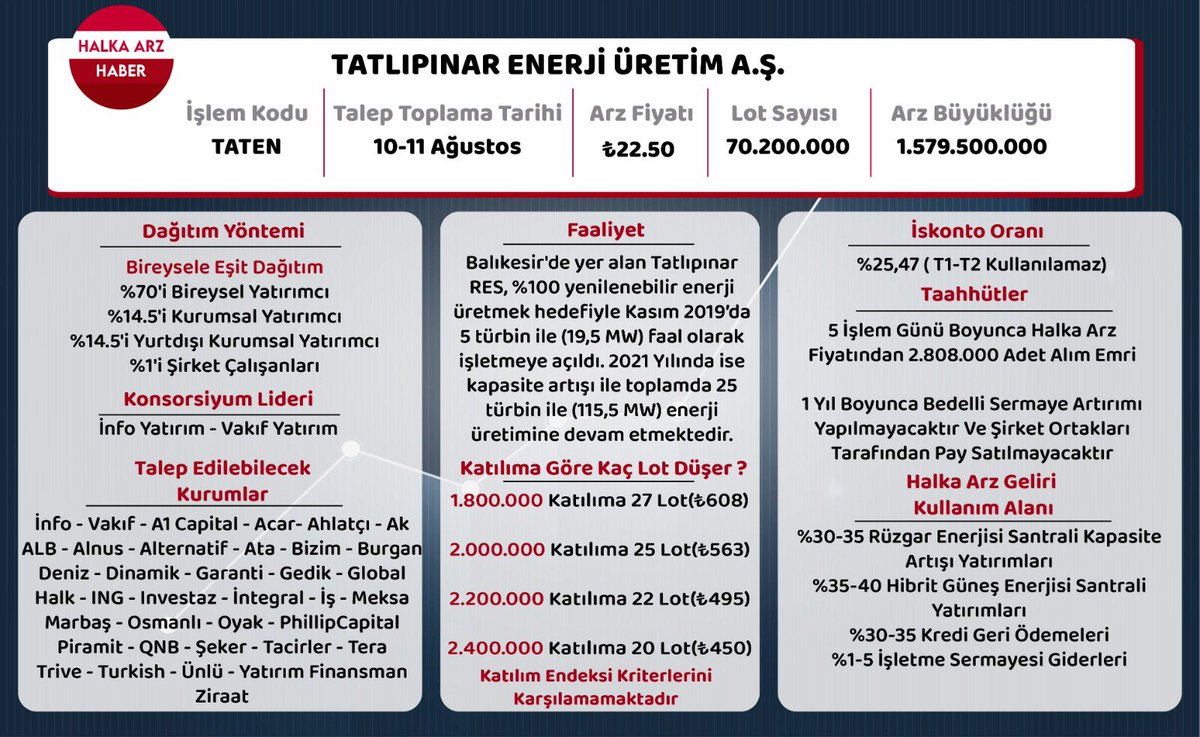 HALKA ARZ
HABER

TATLIPINAR ENERJİ ÜRETİM A.Ş.

| İşlem Kodu | Talep Toplama Tarihi | Arz Fiyatı | Lot Sayısı | Arz Büyüklüğü |
|---|---|---|---|---|
| TATEN | 10-11 Ağustos | ₺22.50 | 70.200.000 | 1.579.500.000 |

Dağıtım Yöntemi

Bireysele Eşit Dağıtım
%70'i Bireysel Yatırımcı
%14.5'i Kurumsal Yatırımcı
%14.5'i Yurtdışı Kurumsal Yatırımcı
%1'i Şirket Çalışanları

Konsorsiyum Lideri
İnfo Yatırım - Vakıf Yatırım

Talep Edilebilecek Kurumlar

İnfo - Vakıf - A1 Capital - Acar- Ahlatçı - Ak ALB - Alnus - Alternatif - Ata - Bizim - Burgan Deniz - Dinamik - Garanti - Gedik - Global Halk - ING - Investaz - İntegral - İş - Meksa Marbaş - Osmanlı - Oyak - PhillipCapital Piramit - QNB - Şeker - Tacirler - Tera Trive - Turkish - Ünlü - Yatırım Finansman Ziraat

Faaliyet

Balıkesir'de yer alan Tatlıpınar RES, %100 yenilenebilir enerji üretmek hedefiyle Kasım 2019'da 5 türbin ile (19,5 MW) faal olarak işletmeye açıldı. 2021 Yılında ise kapasite artışı ile toplamda 25 türbin ile (115,5 MW) enerji üretimine devam etmektedir.

Katılıma Göre Kaç Lot Düşer ?

1.800.000 Katılıma 27 Lot(₺608)

2.000.000 Katılıma 25 Lot(₺563)

2.200.000 Katılıma 22 Lot(₺495)

2.400.000 Katılıma 20 Lot(₺450)

Katılım Endeksi Kriterlerini Karşılamamaktadır

İskonto Oranı

%25,47 ( T1-T2 Kullanılamaz)

Taahhütler

5 İşlem Günü Boyunca Halka Arz Fiyatından 2.808.000 Adet Alım Emri

1 Yıl Boyunca Bedelli Sermaye Artırımı Yapılmayacaktır Ve Şirket Ortakları Tarafından Pay Satılmayacaktır

Halka Arz Geliri Kullanım Alanı

%30-35 Rüzgar Enerjisi Santrali Kapasite Artışı Yatırımları
%35-40 Hibrit Güneş Enerjisi Santrali Yatırımları
%30-35 Kredi Geri Ödemeleri
%1-5 İşletme Sermayesi Giderleri